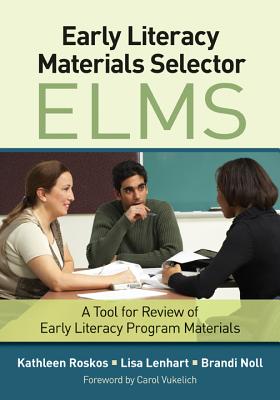 Early Literacy Materials Selector
ELMS

A Tool for Review of Early Literacy Program Materials

Kathleen Roskos ▪ Lisa Lenhart ▪ Brandi Noll

Foreword by Carol Vukelich